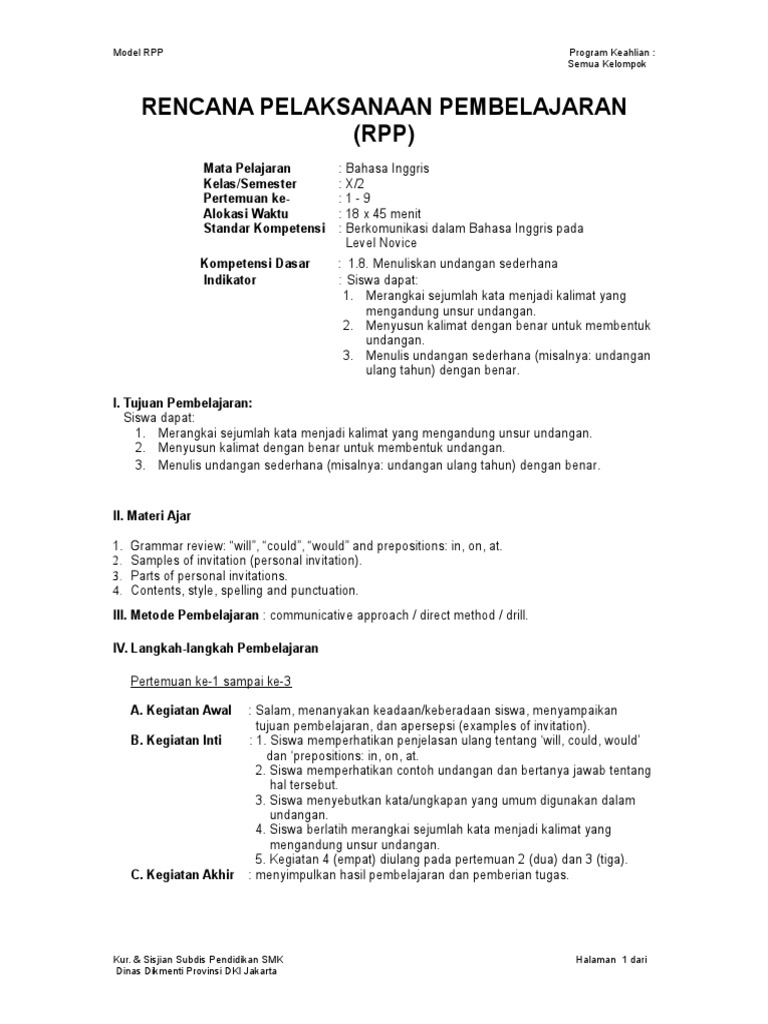 Model RPP

Program Keahlian :
Semua Kelompok

RENCANA PELAKSANAAN PEMBELAJARAN
(RPP)

Mata Pelajaran : Bahasa Inggris
Kelas/Semester : X/2
Pertemuan ke- : 1 - 9
Alokasi Waktu : 18 x 45 menit
Standar Kompetensi : Berkomunikasi dalam Bahasa Inggris pada Level Novice

Kompetensi Dasar : 1.8. Menuliskan undangan sederhana
Indikator : Siswa dapat:
1. Merangkai sejumlah kata menjadi kalimat yang mengandung unsur undangan.
2. Menyusun kalimat dengan benar untuk membentuk undangan.
3. Menulis undangan sederhana (misalnya: undangan ulang tahun) dengan benar.

I. Tujuan Pembelajaran:
Siswa dapat:
1. Merangkai sejumlah kata menjadi kalimat yang mengandung unsur undangan.
2. Menyusun kalimat dengan benar untuk membentuk undangan.
3. Menulis undangan sederhana (misalnya: undangan ulang tahun) dengan benar.

II. Materi Ajar

1. Grammar review: “will”, “could”, “would” and prepositions: in, on, at.
2. Samples of invitation (personal invitation).
3. Parts of personal invitations.
4. Contents, style, spelling and punctuation.

III. Metode Pembelajaran : communicative approach / direct method / drill.

IV. Langkah-langkah Pembelajaran

Pertemuan ke-1 sampai ke-3

A. Kegiatan Awal : Salam, menanyakan keadaan/keberadaan siswa, menyampaikan tujuan pembelajaran, dan apersepsi (examples of invitation).
B. Kegiatan Inti : 1. Siswa memperhatikan penjelasan ulang tentang ‘will, could, would’ dan ‘prepositions: in, on, at.
2. Siswa memperhatikan contoh undangan dan bertanya jawab tentang hal tersebut.
3. Siswa menyebutkan kata/ungkapan yang umum digunakan dalam undangan.
4. Siswa berlatih merangkai sejumlah kata menjadi kalimat yang mengandung unsur undangan.
5. Kegiatan 4 (empat) diulang pada pertemuan 2 (dua) dan 3 (tiga).
C. Kegiatan Akhir : menyimpulkan hasil pembelajaran dan pemberian tugas.

Kur. & Sisjian Subdis Pendidikan SMK
Dinas Dikmenti Provinsi DKI Jakarta

Halaman 1 dari